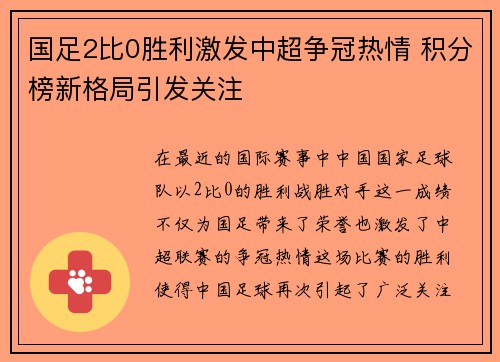 国足2比0胜利激发中超争冠热情 积分榜新格局引发关注

在最近的国际赛事中中国国家足球队以2比0的胜利战胜对手这一成绩不仅为国足带来了荣誉也激发了中超联赛的争冠热情这场比赛的胜利使得中国足球再次引起了广泛关注